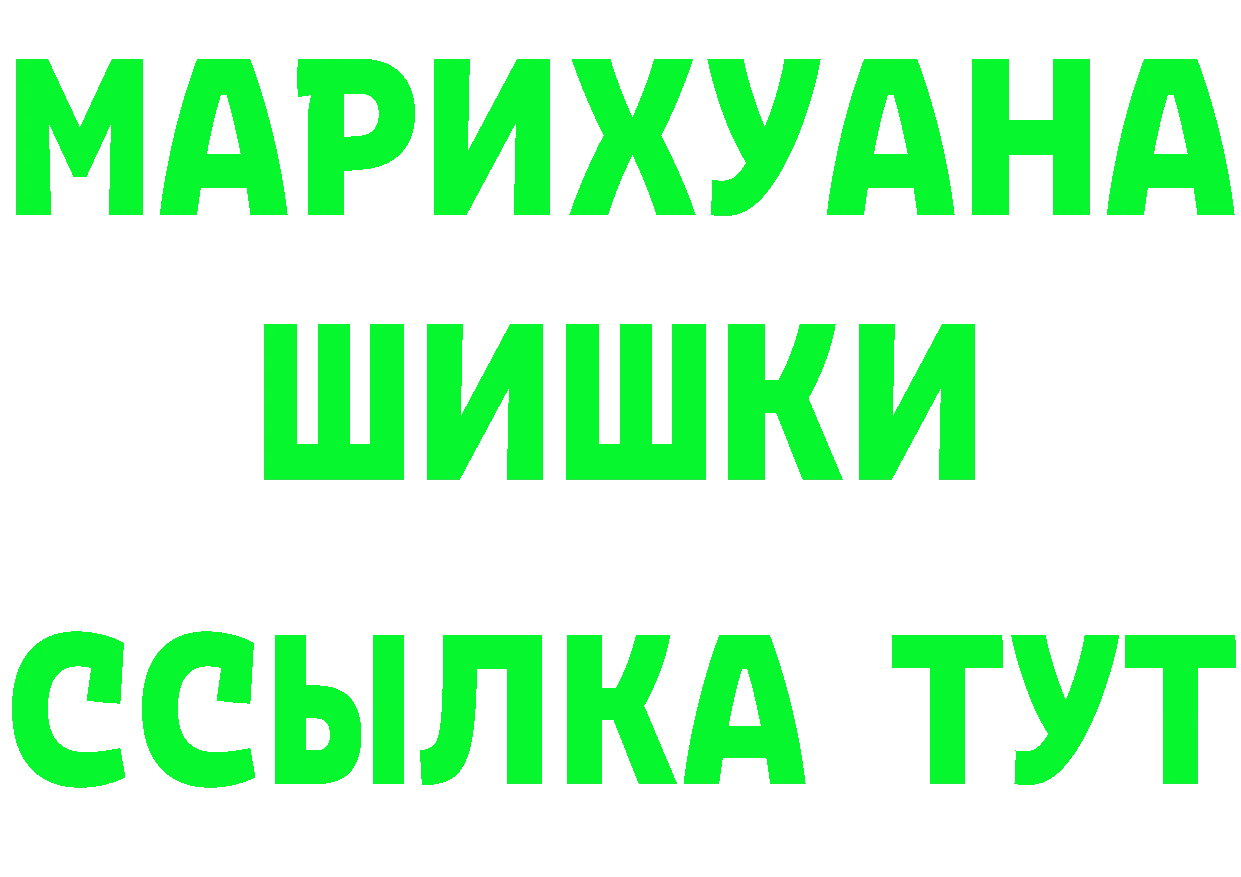 МАРИХУАНА
ШИШКИ
ССЫЛКА ТУТ